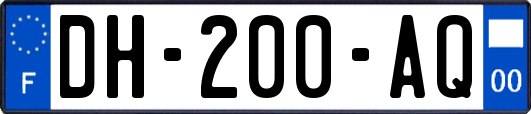 F

DH-200-AQ

00